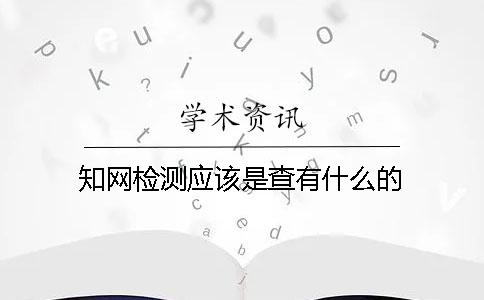 学术资讯

知网检测应该是查有什么的